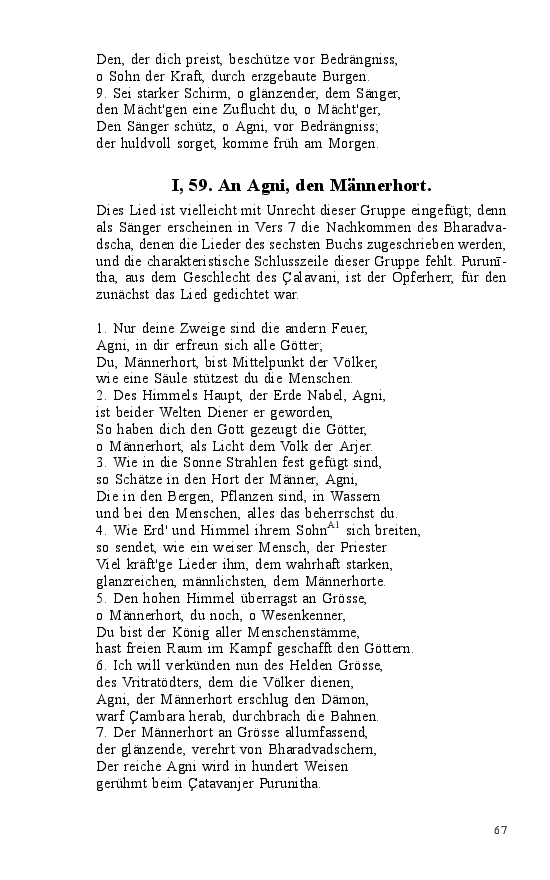 Den, der dich preist, beschütze vor Bedrängniss,
o Sohn der Kraft, durch erzgebaute Burgen.
9. Sei starker Schirm, o glänzender, dem Sänger,
den Mächt'gen eine Zuflucht du, o Mächt'ger,
Den Sänger schütz, o Agni, vor Bedrängniss;
der huldvoll sorget, komme früh am Morgen.

I, 59. An Agni, den Männerhort.

Dies Lied ist vielleicht mit Unrecht dieser Gruppe eingefügt; denn als Sänger erscheinen in Vers 7 die Nachkommen des Bharadvadscha, denen die Lieder des sechsten Buchs zugeschrieben werden, und die charakteristische Schlusszeile dieser Gruppe fehlt. Purunītha, aus dem Geschlecht des Çalavani, ist der Opferherr, für den zunächst das Lied gedichtet war.

1. Nur deine Zweige sind die andern Feuer,
Agni, in dir erfreun sich alle Götter;
Du, Männerhort, bist Mittelpunkt der Völker,
wie eine Säule stützest du die Menschen.
2. Des Himmels Haupt, der Erde Nabel, Agni,
ist beider Welten Diener er geworden,
So haben dich den Gott gezeugt die Götter,
o Männerhort, als Licht dem Volk der Arjer.
3. Wie in die Sonne Strahlen fest gefügt sind,
so Schätze in den Hort der Männer, Agni,
Die in den Bergen, Pflanzen sind, in Wassern
und bei den Menschen, alles das beherrschst du.
4. Wie Erd' und Himmel ihrem Sohn$^{A1}$ sich breiten,
so sendet, wie ein weiser Mensch, der Priester
Viel kräft'ge Lieder ihm, dem wahrhaft starken,
glanzreichen, männlichsten, dem Männerhorte.
5. Den hohen Himmel überragst an Grösse,
o Männerhort, du noch, o Wesenkenner,
Du bist der König aller Menschenstämme,
hast freien Raum im Kampf geschafft den Göttern.
6. Ich will verkünden nun des Helden Grösse,
des Vritratödters, dem die Völker dienen,
Agni, der Männerhort erschlug den Dämon,
warf Çambara herab, durchbrach die Bahnen.
7. Der Männerhort an Grösse allumfassend,
der glänzende, verehrt von Bharadvadschern,
Der reiche Agni wird in hundert Weisen
gerühmt beim Çatavanjer Purunitha.

67